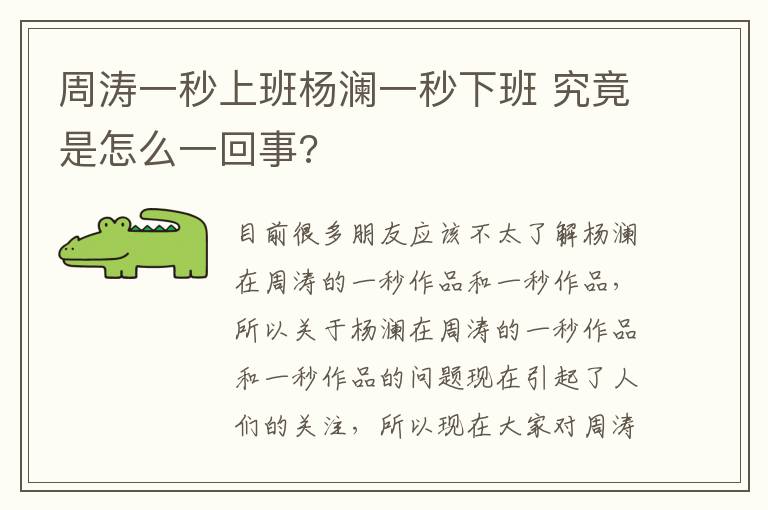 周涛一秒上班杨澜一秒下班 究竟是怎么一回事?

目前很多朋友应该不太了解杨澜在周涛的一秒作品和一秒作品，所以关于杨澜在周涛的一秒作品和一秒作品的问题现在引起了人们的关注，所以现在大家对周涛